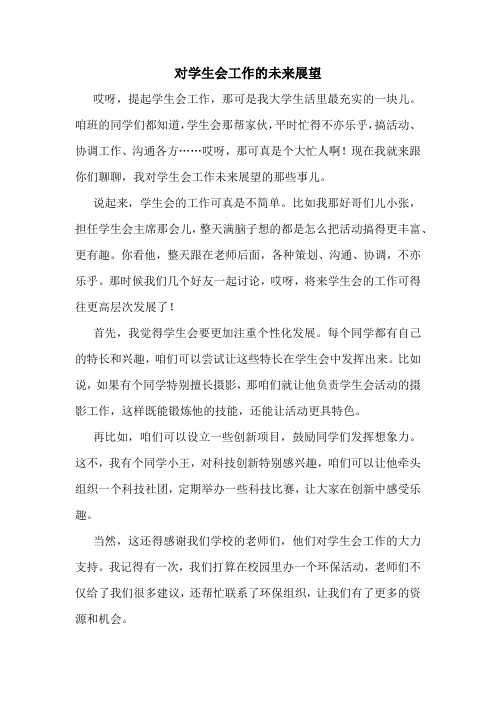 对学生会工作的未来展望

哎呀，提起学生会工作，那可是我大学生活里最充实的一块儿。咱班的同学们都知道，学生会那帮家伙，平时忙得不亦乐乎，搞活动、协调工作、沟通各方……哎呀，那可真是个大忙人啊！现在我就来跟你们聊聊，我对学生会工作未来展望的那些事儿。

说起来，学生会的工作可真是不简单。比如我那好哥们儿小张，担任学生会主席那会儿，整天满脑子想的都是怎么把活动搞得更丰富、更有趣。你看他，整天跟在老师后面，各种策划、沟通、协调，不亦乐乎。那时候我们几个好友一起讨论，哎呀，将来学生会的工作可得往更高层次发展了！

首先，我觉得学生会要更加注重个性化发展。每个同学都有自己的特长和兴趣，咱们可以尝试让这些特长在学生会中发挥出来。比如说，如果有个同学特别擅长摄影，那咱们就让他负责学生会活动的摄影工作，这样既能锻炼他的技能，还能让活动更具特色。

再比如，咱们可以设立一些创新项目，鼓励同学们发挥想象力。这不，我有个同学小王，对科技创新特别感兴趣，咱们可以让他牵头组织一个科技社团，定期举办一些科技比赛，让大家在创新中感受乐趣。

当然，这还得感谢我们学校的老师们，他们对学生会工作的大力支持。我记得有一次，我们打算在校园里办一个环保活动，老师们不仅给了我们很多建议，还帮忙联系了环保组织，让我们有了更多的资源和机会。